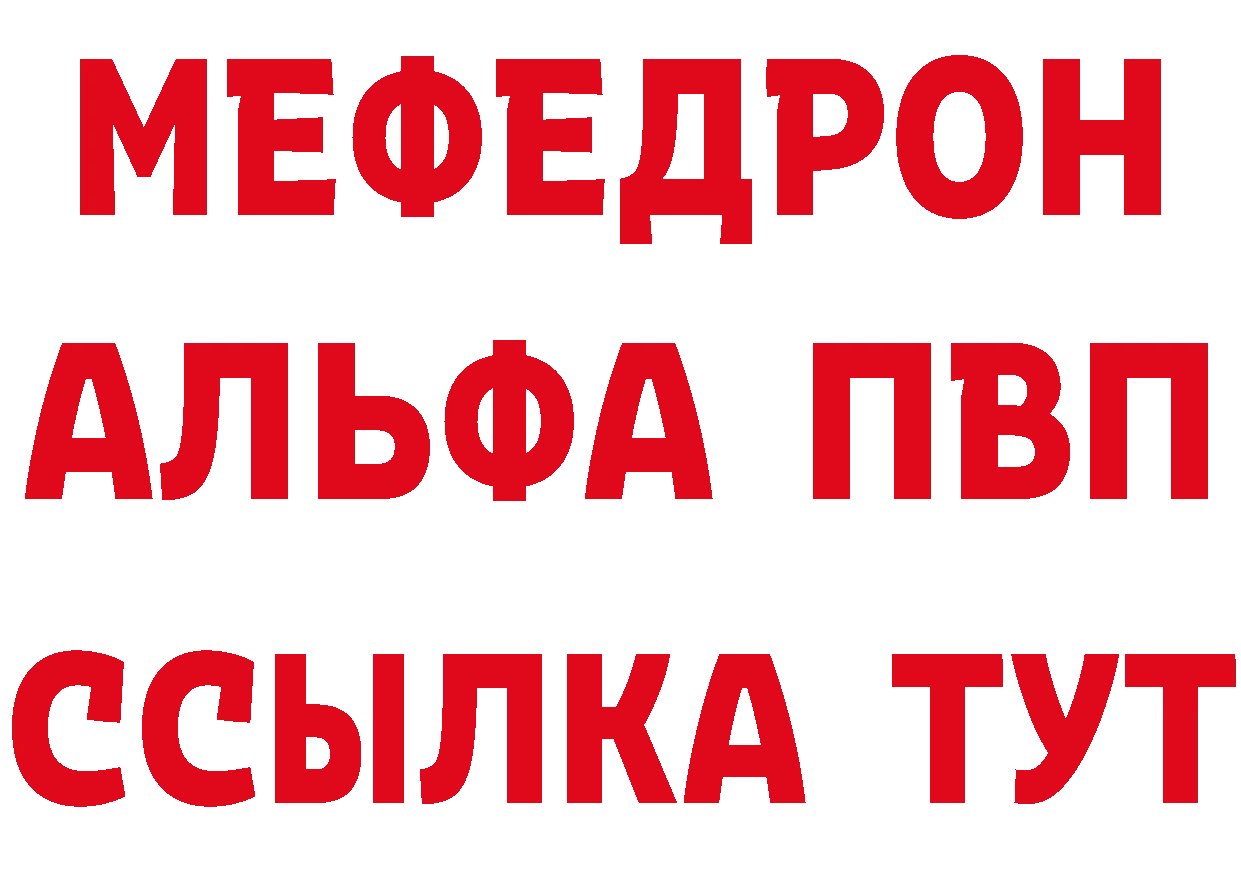 МЕФЕДРОН
АЛЬФА ПВП
ССЫЛКА ТУТ